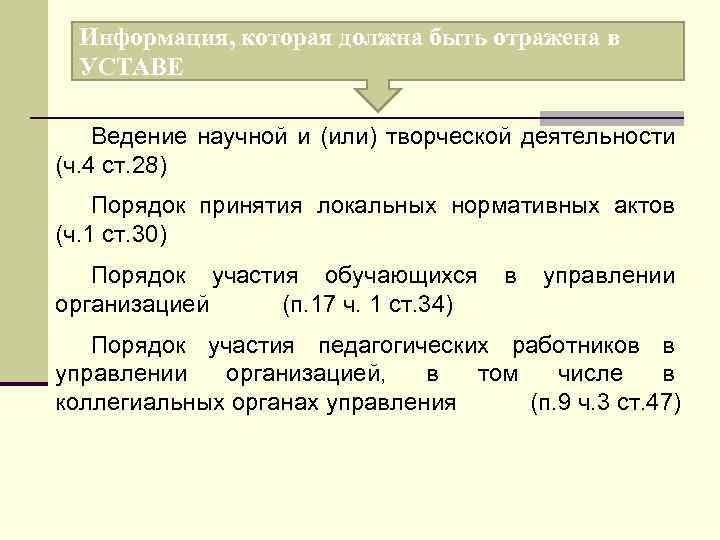 Информация, которая должна быть отражена в УСТАВЕ

Ведение научной и (или) творческой деятельности (ч.4 ст.28)

Порядок принятия локальных нормативных актов (ч.1 ст.30)

Порядок участия обучающихся в управлении организацией (п.17 ч. 1 ст.34)

Порядок участия педагогических работников в управлении организацией, в том числе в коллегиальных органах управления (п.9 ч.3 ст.47)